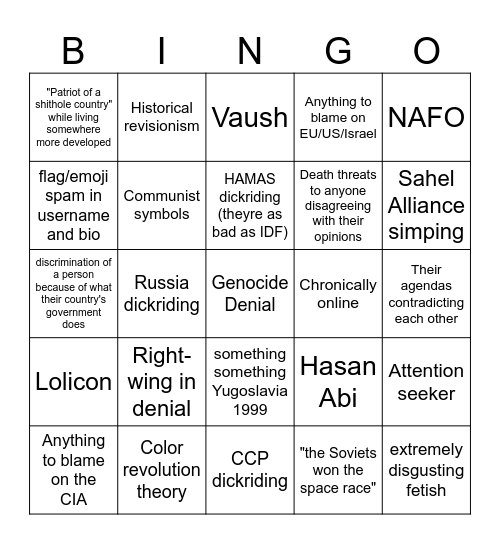 | B | I | N | G | O |
|---|---|---|---|---|
| "Patriot of a shithole country" while living somewhere more developed | Historical revisionism | Vaush | Anything to blame on EU/US/Israel | NAFO |
| flag/emoji spam in username and bio | Communist symbols | HAMAS dickriding (theyre as bad as IDF) | Death threats to anyone disagreeing with their opinions | Sahel Alliance simping |
| discrimination of a person because of what their country's government does | Russia dickriding | Genocide Denial | Chronically online | Their agendas contradicting each other |
| Lolicon | Right-wing in denial | something something Yugoslavia 1999 | Hasan Abi | Attention seeker |
| Anything to blame on the CIA | Color revolution theory | CCP dickriding | "the Soviets won the space race" | extremely disgusting fetish |